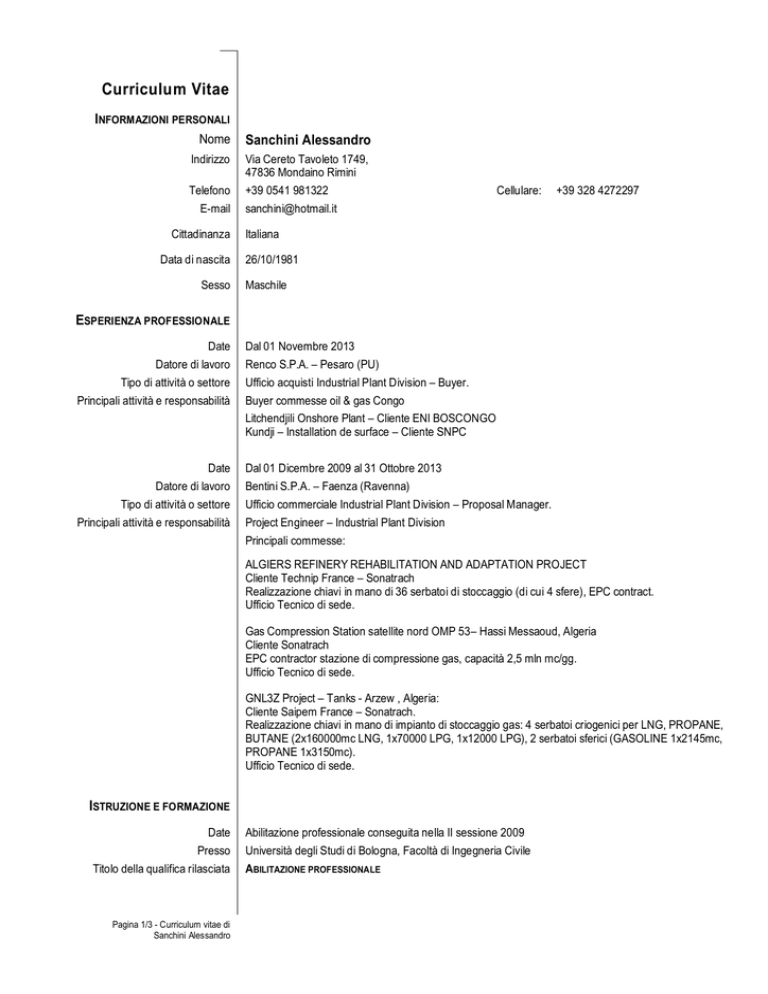 Curriculum Vitae

INFORMAZIONI PERSONALI

Nome Sanchini Alessandro

Indirizzo Via Cereto Tavoleto 1749, 47836 Mondaino Rimini

Telefono +39 0541 981322 Cellulare: +39 328 4272297

E-mail sanchini@hotmail.it

Cittadinanza Italiana

Data di nascita 26/10/1981

Sesso Maschile

ESPERIENZA PROFESSIONALE

Date Dal 01 Novembre 2013

Datore di lavoro Renco S.P.A. – Pesaro (PU)

Tipo di attività o settore Ufficio acquisti Industrial Plant Division – Buyer.

Principali attività e responsabilità Buyer commesse oil & gas Congo

Litchendjili Onshore Plant – Cliente ENI BOSCONGO
Kundji – Installation de surface – Cliente SNPC

Date Dal 01 Dicembre 2009 al 31 Ottobre 2013

Datore di lavoro Bentini S.P.A. – Faenza (Ravenna)

Tipo di attività o settore Ufficio commerciale Industrial Plant Division – Proposal Manager.

Principali attività e responsabilità Project Engineer – Industrial Plant Division

Principali commesse:

ALGIERS REFINERY REHABILITATION AND ADAPTATION PROJECT
Cliente Technip France – Sonatrach
Realizzazione chiavi in mano di 36 serbatoi di stoccaggio (di cui 4 sfere), EPC contract.
Ufficio Tecnico di sede.

Gas Compression Station satellite nord OMP 53– Hassi Messaoud, Algeria
Cliente Sonatrach
EPC contractor stazione di compressione gas, capacità 2,5 mln mc/gg.
Ufficio Tecnico di sede.

GNL3Z Project – Tanks - Arzew , Algeria:
Cliente Saipem France – Sonatrach.
Realizzazione chiavi in mano di impianto di stoccaggio gas: 4 serbatoi criogenici per LNG, PROPANE, BUTANE (2x160000mc LNG, 1x70000 LPG, 1x12000 LPG), 2 serbatoi sferici (GASOLINE 1x2145mc, PROPANE 1x3150mc).
Ufficio Tecnico di sede.

ISTRUZIONE E FORMAZIONE

Date Abilitazione professionale conseguita nella II sessione 2009

Presso Università degli Studi di Bologna, Facoltà di Ingegneria Civile

Titolo della qualifica rilasciata ABILITAZIONE PROFESSIONALE

Pagina 1/3 - Curriculum vitae di Sanchini Alessandro